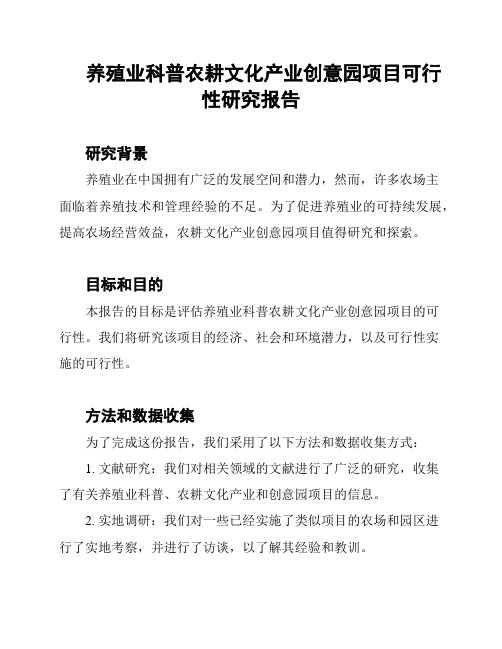 养殖业科普农耕文化产业创意园项目可行性研究报告

研究背景

养殖业在中国拥有广泛的发展空间和潜力，然而，许多农场主面临着养殖技术和管理经验的不足。为了促进养殖业的可持续发展，提高农场经营效益，农耕文化产业创意园项目值得研究和探索。

目标和目的

本报告的目标是评估养殖业科普农耕文化产业创意园项目的可行性。我们将研究该项目的经济、社会和环境潜力，以及可行性实施的可行性。

方法和数据收集

为了完成这份报告，我们采用了以下方法和数据收集方式：

1. 文献研究：我们对相关领域的文献进行了广泛的研究，收集了有关养殖业科普、农耕文化产业和创意园项目的信息。

2. 实地调研：我们对一些已经实施了类似项目的农场和园区进行了实地考察，并进行了访谈，以了解其经验和教训。